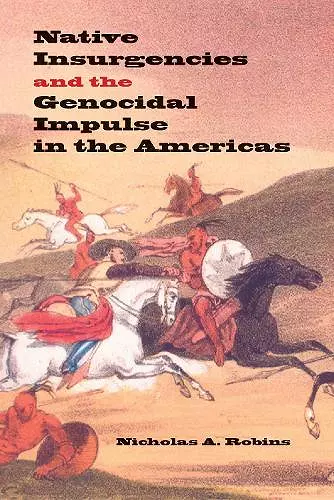 Native Insurgencies and the Genocidal Impulse in the Americas

Nicholas A. Robins